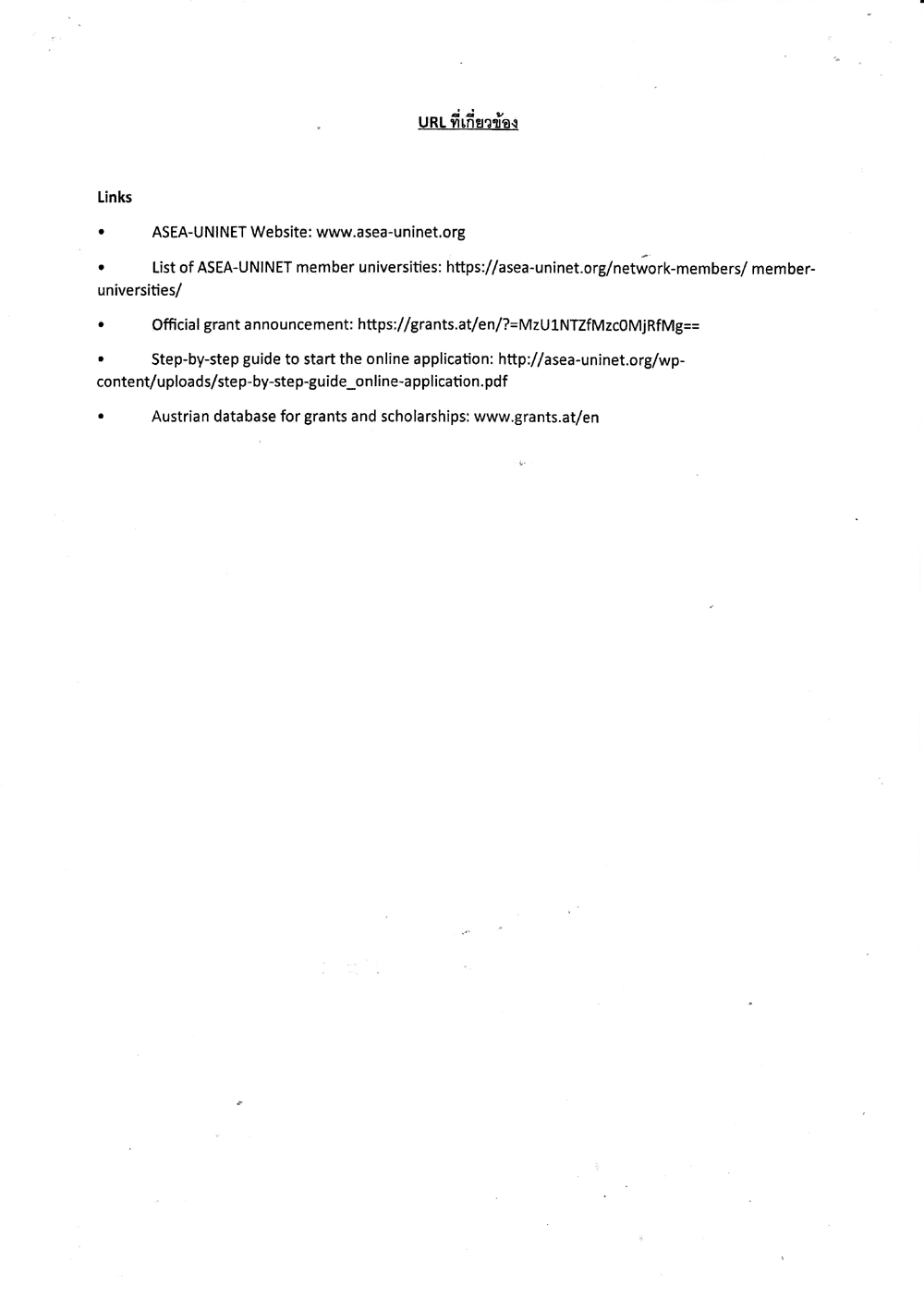 URL ที่เกี่ยวข้อง

Links

• ASEA-UNINET Website: www.asea-uninet.org

• List of ASEA-UNINET member universities: https://asea-uninet.org/network-members/ member-universities/

• Official grant announcement: https://grants.at/en/?=MzU1NTZfMzc0MjRfMg==

• Step-by-step guide to start the online application: http://asea-uninet.org/wp-content/uploads/step-by-step-guide_online-application.pdf

• Austrian database for grants and scholarships: www.grants.at/en